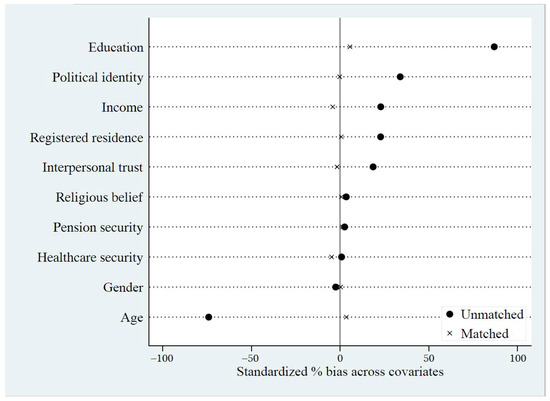 Education
Political identity
Income
Registered residence
Interpersonal trust
Religious belief
Pension security
Healthcare security
Gender
Age

Unmatched
Matched

−100
−50
0
50
100
Standardized % bias across covariates